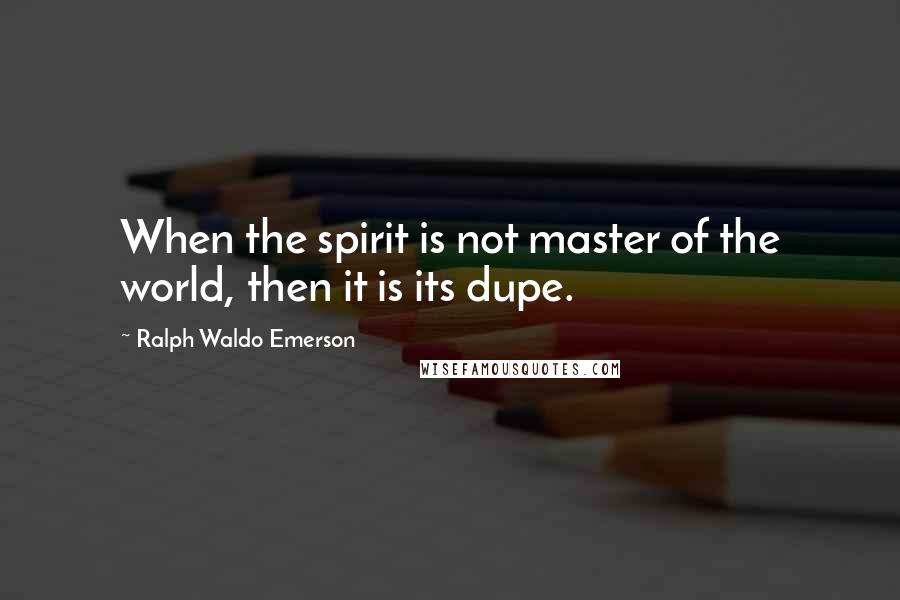 When the spirit is not master of the world, then it is its dupe.

~ Ralph Waldo Emerson

WISEFAMOUSQUOTES.COM